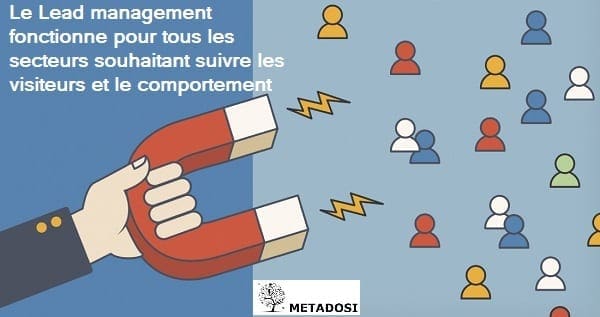 Le Lead management fonctionne pour tous les secteurs souhaitant suivre les visiteurs et le comportement

METADOSI